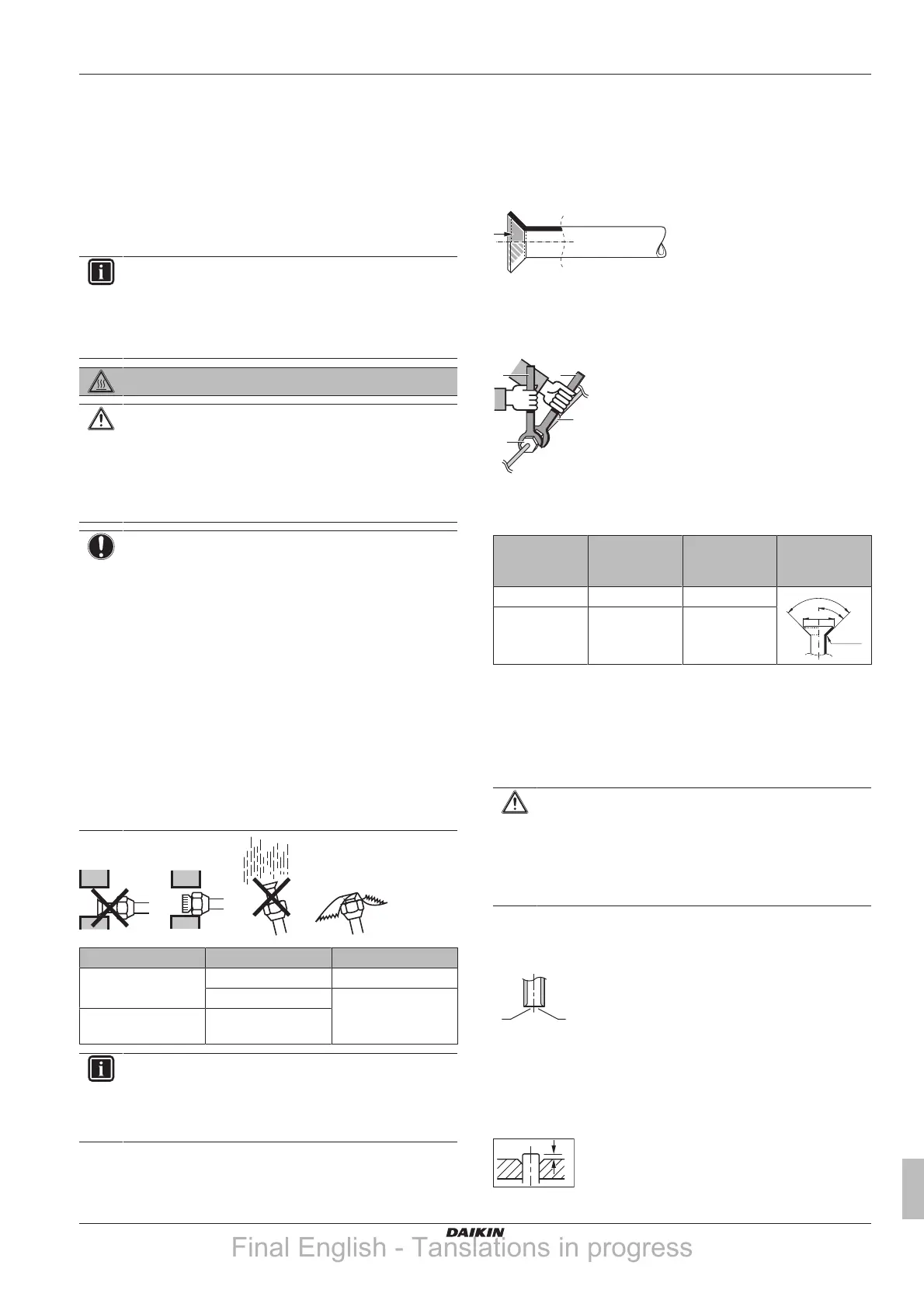 DAIKIN

Final English - Tanslations in progress